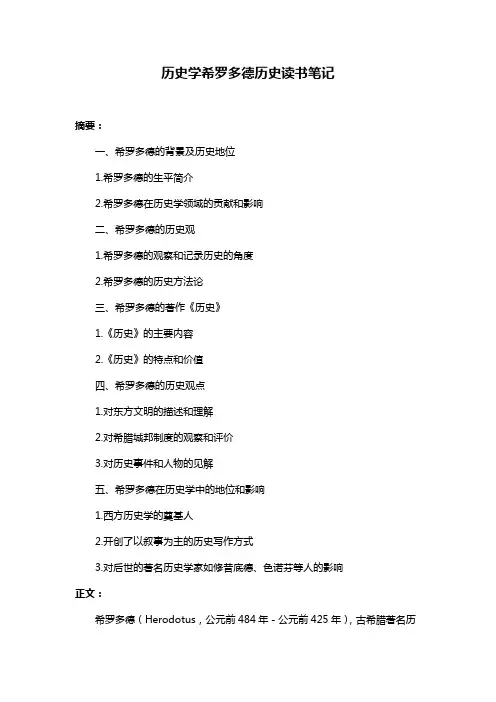 历史学希罗多德历史读书笔记

摘要：

一、希罗多德的背景及历史地位

1.希罗多德的生平简介

2.希罗多德在历史学领域的贡献和影响

二、希罗多德的历史观

1.希罗多德的观察和记录历史的角度

2.希罗多德的历史方法论

三、希罗多德的著作《历史》

1.《历史》的主要内容

2.《历史》的特点和价值

四、希罗多德的历史观点

1.对东方文明的描述和理解

2.对希腊城邦制度的观察和评价

3.对历史事件和人物的见解

五、希罗多德在历史学中的地位和影响

1.西方历史学的奠基人

2.开创了以叙事为主的历史写作方式

3.对后世的著名历史学家如修昔底德、色诺芬等人的影响

正文：

希罗多德（Herodotus，公元前 484 年 - 公元前 425 年），古希腊著名历